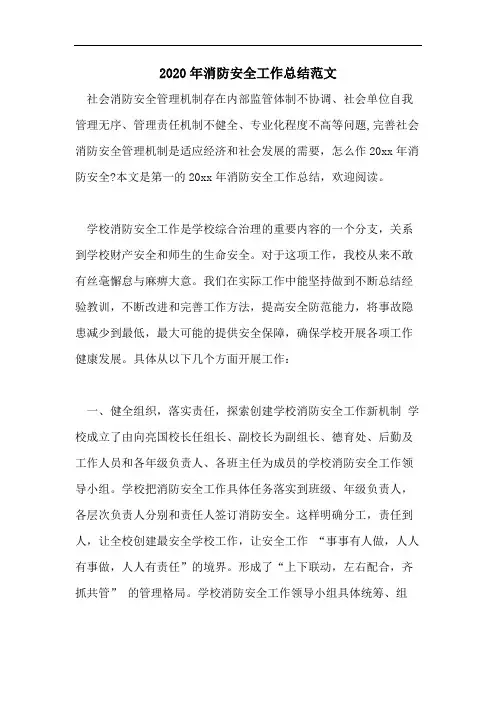 2020年消防安全工作总结范文

社会消防安全管理机制存在内部监管体制不协调、社会单位自我管理无序、管理责任机制不健全、专业化程度不高等问题,完善社会消防安全管理机制是适应经济和社会发展的需要，怎么作20xx年消防安全?本文是第一的20xx年消防安全工作总结，欢迎阅读。

学校消防安全工作是学校综合治理的重要内容的一个分支，关系到学校财产安全和师生的生命安全。对于这项工作，我校从来不敢有丝毫懈怠与麻痹大意。我们在实际工作中能坚持做到不断总结经验教训，不断改进和完善工作方法，提高安全防范能力，将事故隐患减少到最低，最大可能的提供安全保障，确保学校开展各项工作健康发展。具体从以下几个方面开展工作：

一、健全组织，落实责任，探索创建学校消防安全工作新机制 学校成立了由向亮国校长任组长、副校长为副组长、德育处、后勤及工作人员和各年级负责人、各班主任为成员的学校消防安全工作领导小组。学校把消防安全工作具体任务落实到班级、年级负责人，各层次负责人分别和责任人签订消防安全。这样明确分工，责任到人，让全校创建最安全学校工作，让安全工作 “事事有人做，人人有事做，人人有责任”的境界。形成了“上下联动，左右配合，齐抓共管” 的管理格局。学校消防安全工作领导小组具体统筹、组